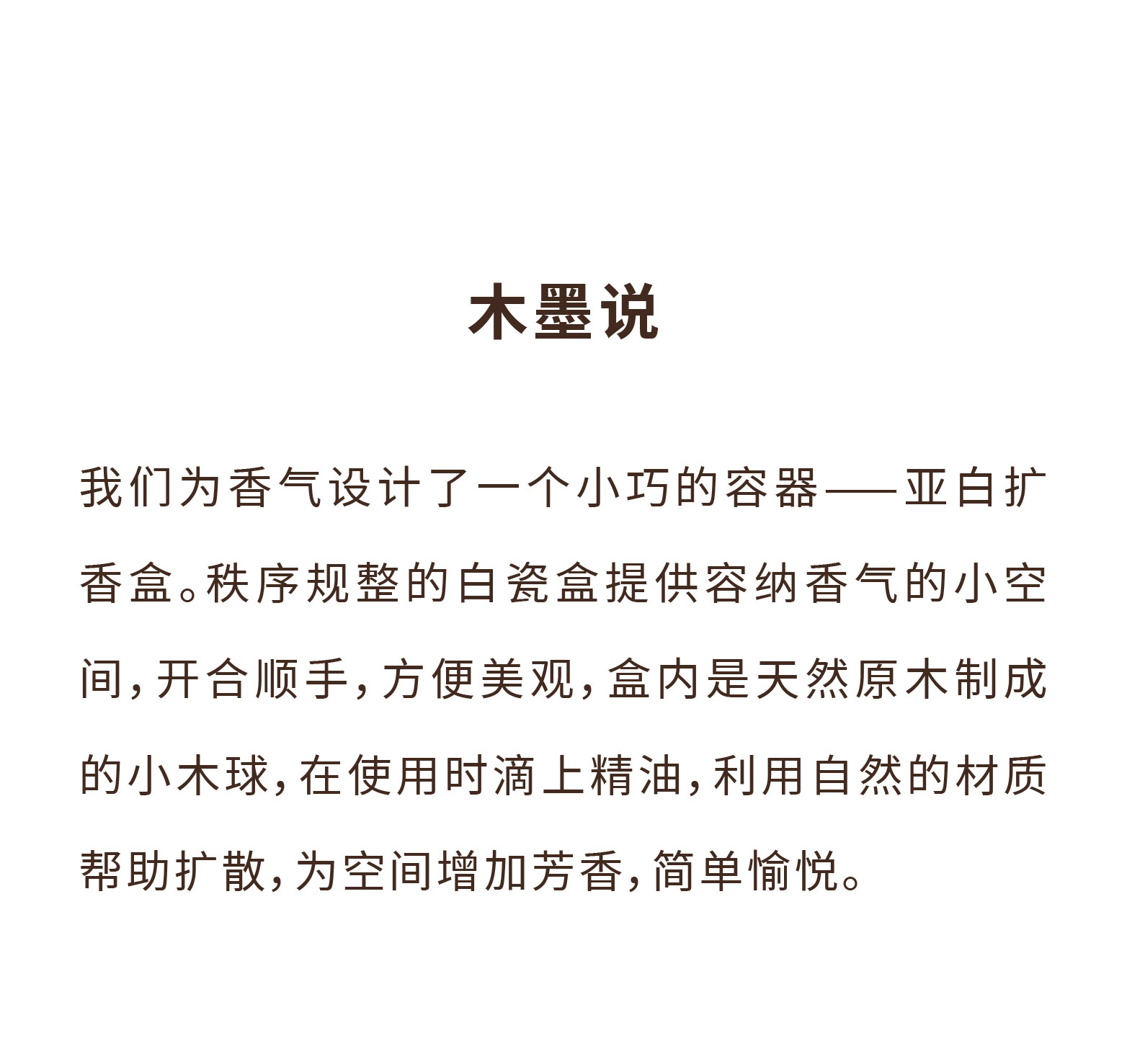 木墨说

我们为香气设计了一个小巧的容器——亚白扩香盒。秩序规整的白瓷盒提供容纳香气的小空间，开合顺手，方便美观，盒内是天然原木制成的小木球，在使用时滴上精油，利用自然的材质帮助扩散，为空间增加芳香，简单愉悦。